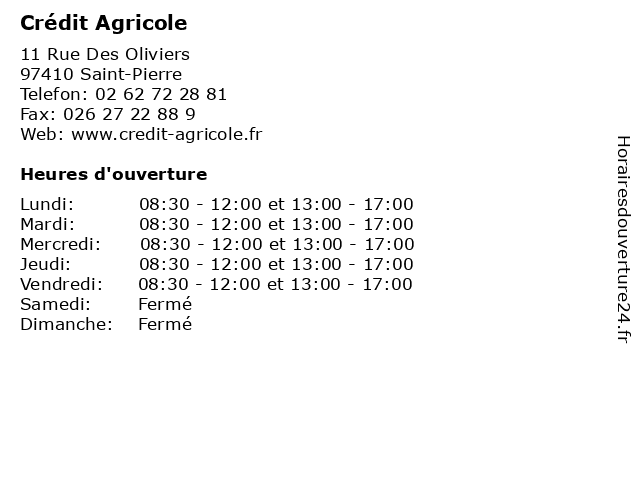 Crédit Agricole

11 Rue Des Oliviers
97410 Saint-Pierre
Telefon: 02 62 72 28 81
Fax: 026 27 22 88 9
Web: www.credit-agricole.fr

Heures d'ouverture

| | |
|---|---|
| Lundi: | 08:30 - 12:00 et 13:00 - 17:00 |
| Mardi: | 08:30 - 12:00 et 13:00 - 17:00 |
| Mercredi: | 08:30 - 12:00 et 13:00 - 17:00 |
| Jeudi: | 08:30 - 12:00 et 13:00 - 17:00 |
| Vendredi: | 08:30 - 12:00 et 13:00 - 17:00 |
| Samedi: | Fermé |
| Dimanche: | Fermé |

Horairesdouverture24.fr